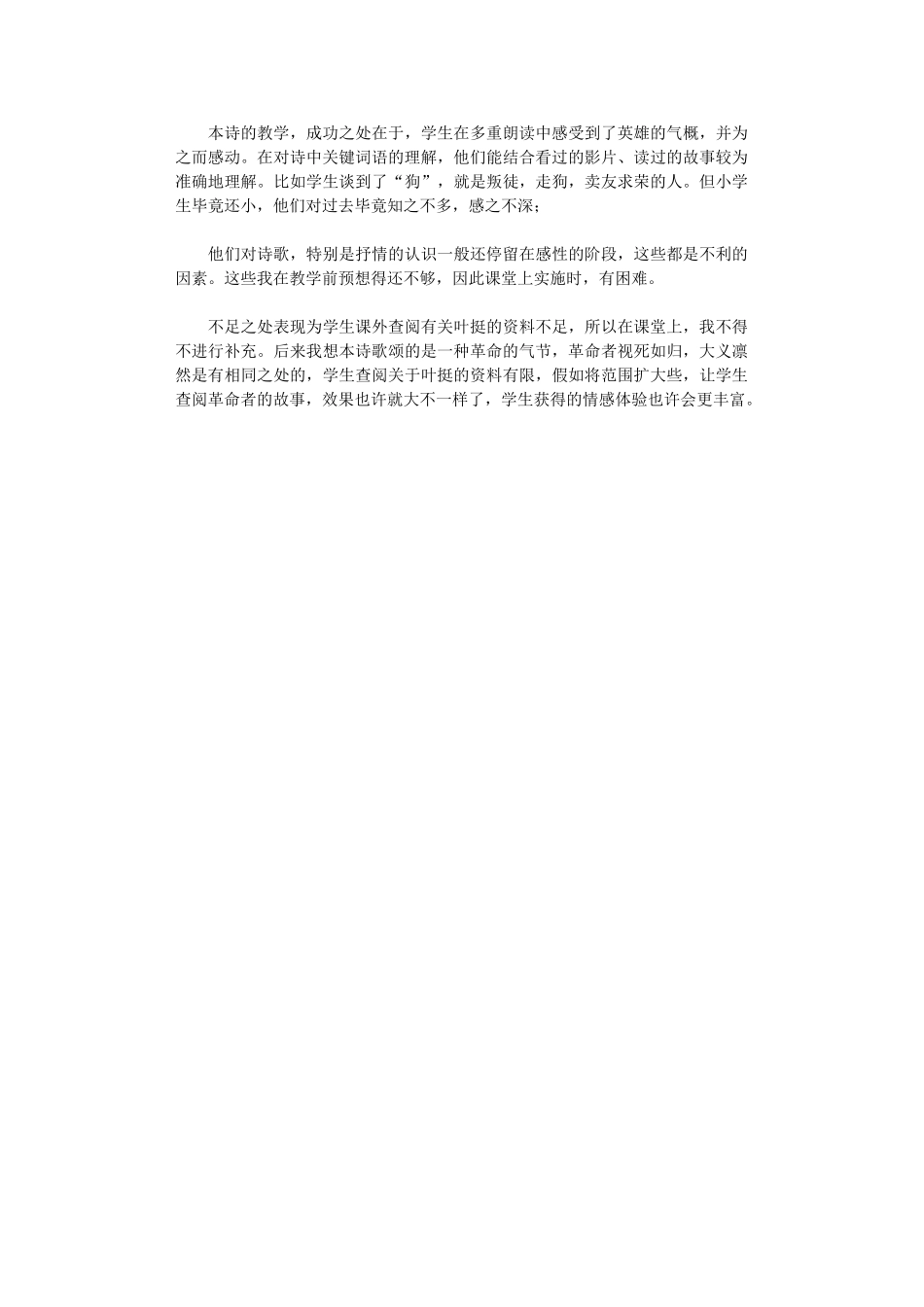 本诗的教学，成功之处在于，学生在多重朗读中感受到了英雄的气概，并为之而感动。在对诗中关键词语的理解，他们能结合看过的影片、读过的故事较为准确地理解。比如学生谈到了“狗”，就是叛徒，走狗，卖友求荣的人。但小学生毕竟还小，他们对过去毕竟知之不多，感之不深；

他们对诗歌，特别是抒情的认识一般还停留在感性的阶段，这些都是不利的因素。这些我在教学前预想得还不够，因此课堂上实施时，有困难。

不足之处表现为学生课外查阅有关叶挺的资料不足，所以在课堂上，我不得不进行补充。后来我想本诗歌颂的是一种革命的气节，革命者视死如归，大义凛然是有相同之处的，学生查阅关于叶挺的资料有限，假如将范围扩大些，让学生查阅革命者的故事，效果也许就大不一样了，学生获得的情感体验也许会更丰富。